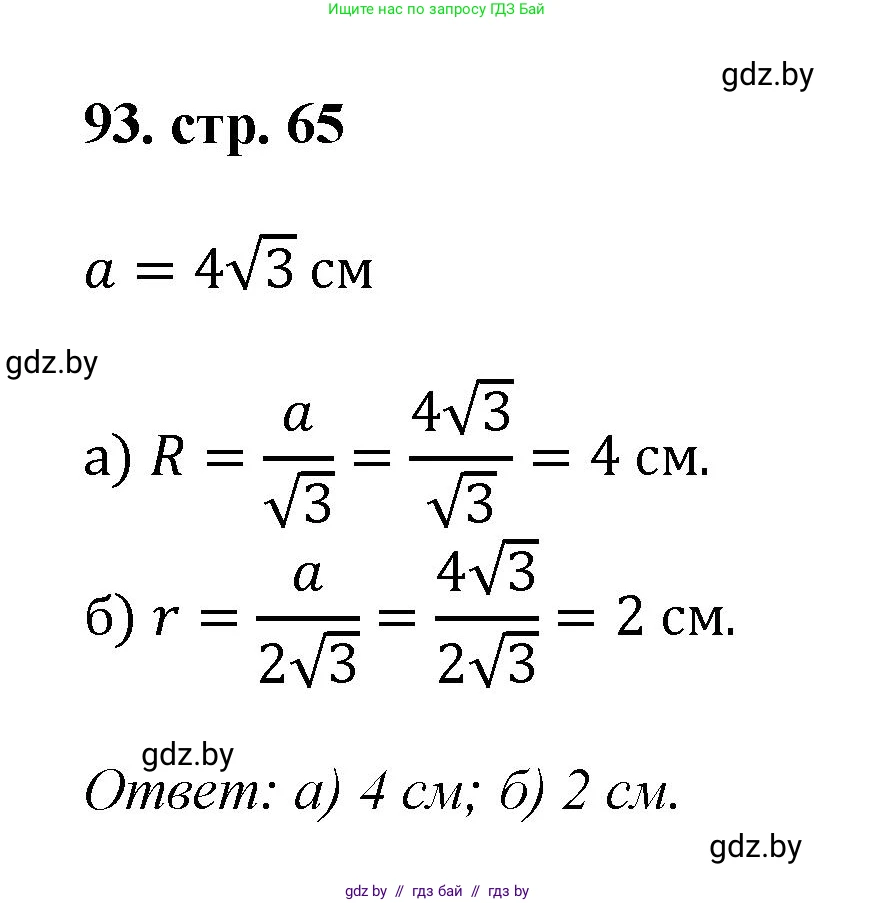 Ищите нас по запросу ГДЗ Бай

gdz.by

93. стр. 65

$a = 4\sqrt{3}$ см

gdz.by

а) $R = \frac{a}{\sqrt{3}} = \frac{4\sqrt{3}}{\sqrt{3}} = 4$ см.

б) $r = \frac{a}{2\sqrt{3}} = \frac{4\sqrt{3}}{2\sqrt{3}} = 2$ см.

gdz.by

Ответ: а) 4 см; б) 2 см.

gdz.by

gdz by // гдз бай // гдз by